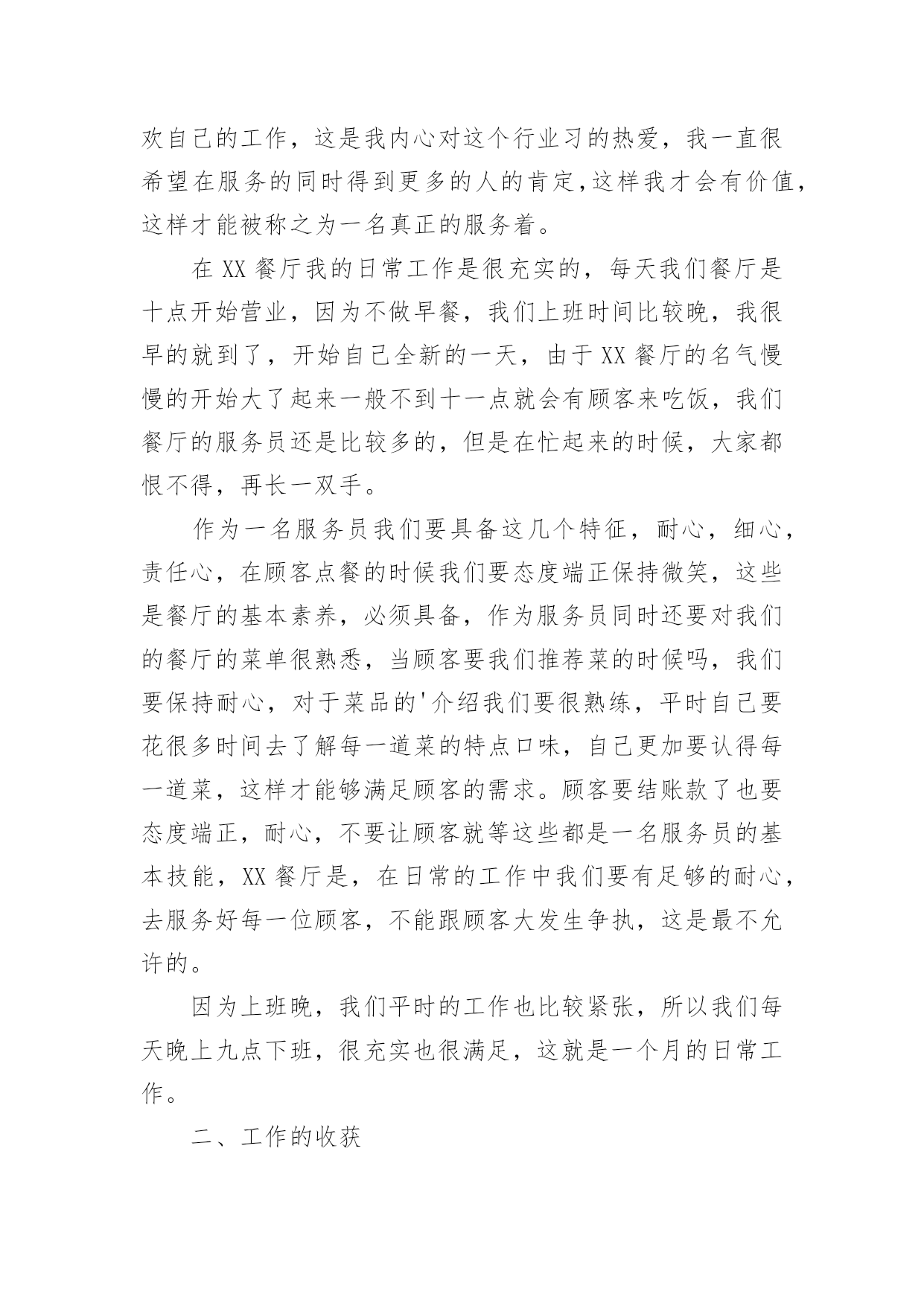 欢自己的工作，这是我内心对这个行业习的热爱，我一直很希望在服务的同时得到更多的人的肯定,这样我才会有价值，这样才能被称之为一名真正的服务着。

在XX餐厅我的日常工作是很充实的，每天我们餐厅是十点开始营业，因为不做早餐，我们上班时间比较晚，我很早的就到了，开始自己全新的一天，由于XX餐厅的名气慢慢的开始大了起来一般不到十一点就会有顾客来吃饭，我们餐厅的服务员还是比较多的，但是在忙起来的时候，大家都恨不得，再长一双手。

作为一名服务员我们要具备这几个特征，耐心，细心，责任心，在顾客点餐的时候我们要态度端正保持微笑，这些是餐厅的基本素养，必须具备，作为服务员同时还要对我们的餐厅的菜单很熟悉，当顾客要我们推荐菜的时候吗，我们要保持耐心，对于菜品的'介绍我们要很熟练，平时自己要花很多时间去了解每一道菜的特点口味，自己更加要认得每一道菜，这样才能够满足顾客的需求。顾客要结账款了也要态度端正，耐心，不要让顾客就等这些都是一名服务员的基本技能，XX餐厅是，在日常的工作中我们要有足够的耐心，去服务好每一位顾客，不能跟顾客大发生争执，这是最不允许的。

因为上班晚，我们平时的工作也比较紧张，所以我们每天晚上九点下班，很充实也很满足，这就是一个月的日常工作。

二、工作的收获